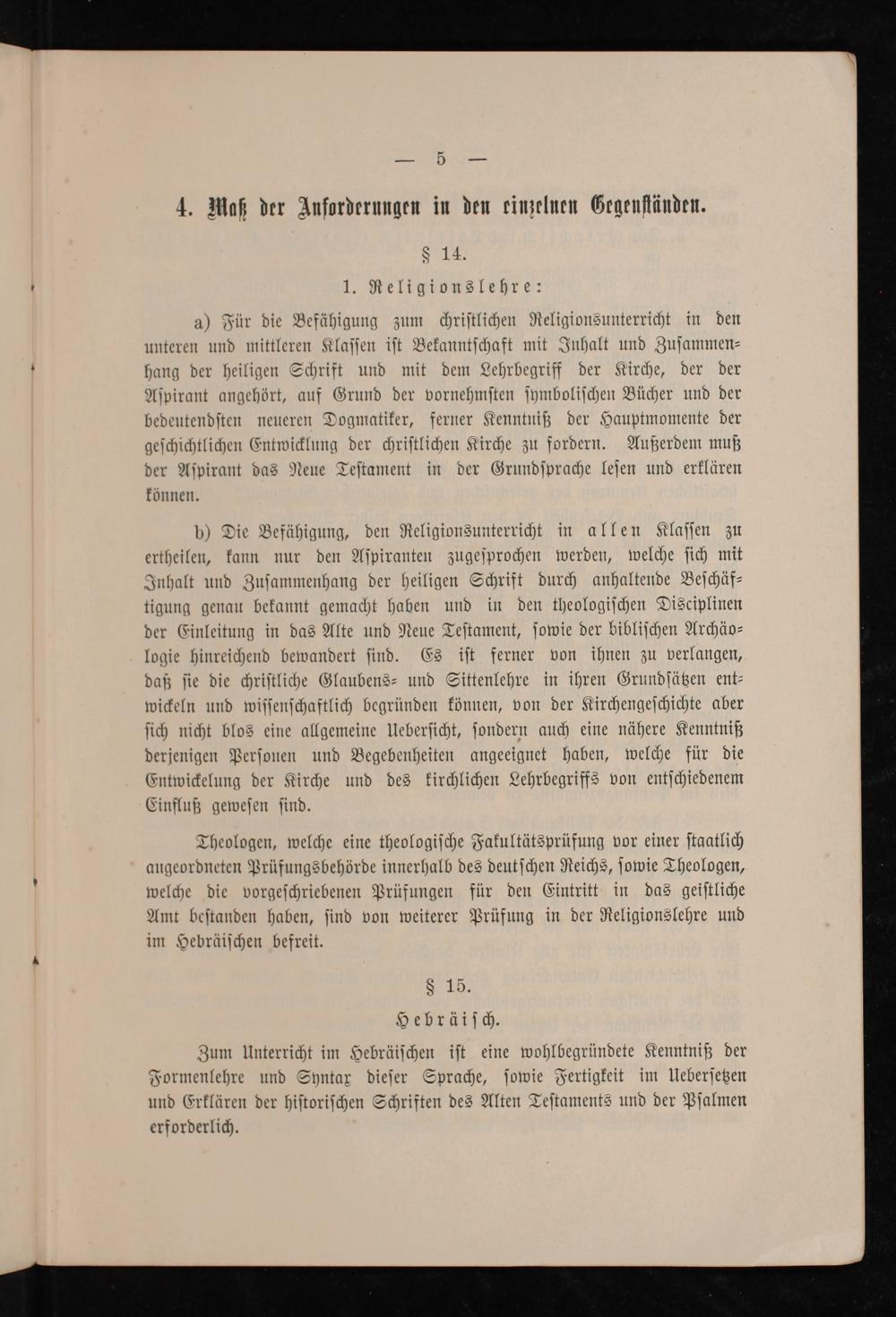 — 5 —

4. Maß der Anforderungen in den einzelnen Gegenständen.

§ 14.

1. Religionslehre:

a) Für die Befähigung zum christlichen Religionsunterricht in den unteren und mittleren Klassen ist Bekanntschaft mit Inhalt und Zusammenhang der heiligen Schrift und mit dem Lehrbegriff der Kirche, der der Aspirant angehört, auf Grund der vornehmsten symbolischen Bücher und der bedeutendsten neueren Dogmatiker, ferner Kenntniß der Hauptmomente der geschichtlichen Entwicklung der christlichen Kirche zu fordern. Außerdem muß der Aspirant das Neue Testament in der Grundsprache lesen und erklären können.

b) Die Befähigung, den Religionsunterricht in allen Klassen zu ertheilen, kann nur den Aspiranten zugesprochen werden, welche sich mit Inhalt und Zusammenhang der heiligen Schrift durch anhaltende Beschäftigung genau bekannt gemacht haben und in den theologischen Disciplinen der Einleitung in das Alte und Neue Testament, sowie der biblischen Archäologie hinreichend bewandert sind. Es ist ferner von ihnen zu verlangen, daß sie die christliche Glaubens- und Sittenlehre in ihren Grundsätzen entwickeln und wissenschaftlich begründen können, von der Kirchengeschichte aber sich nicht blos eine allgemeine Uebersicht, sondern auch eine nähere Kenntniß derjenigen Personen und Begebenheiten angeeignet haben, welche für die Entwickelung der Kirche und des kirchlichen Lehrbegriffs von entschiedenem Einfluß gewesen sind.

Theologen, welche eine theologische Fakultätsprüfung vor einer staatlich angeordneten Prüfungsbehörde innerhalb des deutschen Reichs, sowie Theologen, welche die vorgeschriebenen Prüfungen für den Eintritt in das geistliche Amt bestanden haben, sind von weiterer Prüfung in der Religionslehre und im Hebräischen befreit.

§ 15.

Hebräisch.

Zum Unterricht im Hebräischen ist eine wohlbegründete Kenntniß der Formenlehre und Syntax dieser Sprache, sowie Fertigkeit im Uebersetzen und Erklären der historischen Schriften des Alten Testaments und der Psalmen erforderlich.